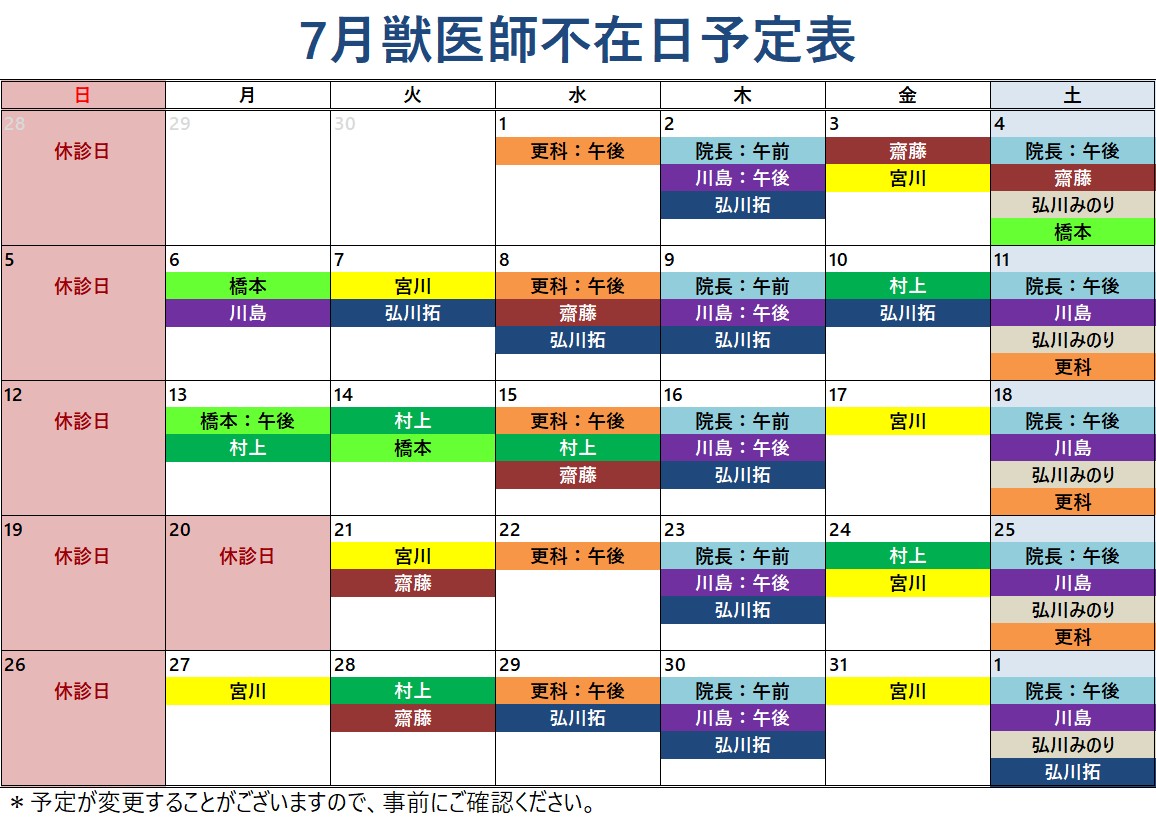 7月獣医師不在日予定表

| 日 | 月 | 火 | 水 | 木 | 金 | 土 |
|---|---|---|---|---|---|---|
| 28 休診日 | 29 | 30 | 1 更科：午後 | 2 院長：午前 川島：午後 弘川拓 | 3 齋藤 宮川 | 4 院長：午後 齋藤 弘川みのり 橋本 |
| 5 休診日 | 6 橋本 川島 | 7 宮川 弘川拓 | 8 更科：午後 齋藤 弘川拓 | 9 院長：午前 川島：午後 弘川拓 | 10 村上 弘川拓 | 11 院長：午後 川島 弘川みのり 更科 |
| 12 休診日 | 13 橋本：午後 村上 | 14 村上 橋本 | 15 更科：午後 村上 齋藤 | 16 院長：午前 川島：午後 弘川拓 | 17 宮川 | 18 院長：午後 川島 弘川みのり 更科 |
| 19 休診日 | 20 休診日 | 21 宮川 齋藤 | 22 更科：午後 | 23 院長：午前 川島：午後 弘川拓 | 24 村上 宮川 | 25 院長：午後 川島 弘川みのり 更科 |
| 26 休診日 | 27 宮川 | 28 村上 齋藤 | 29 更科：午後 弘川拓 | 30 院長：午前 川島：午後 弘川拓 | 31 宮川 | 1 院長：午後 川島 弘川みのり 弘川拓 |

＊予定が変更することがございますので、事前にご確認ください。